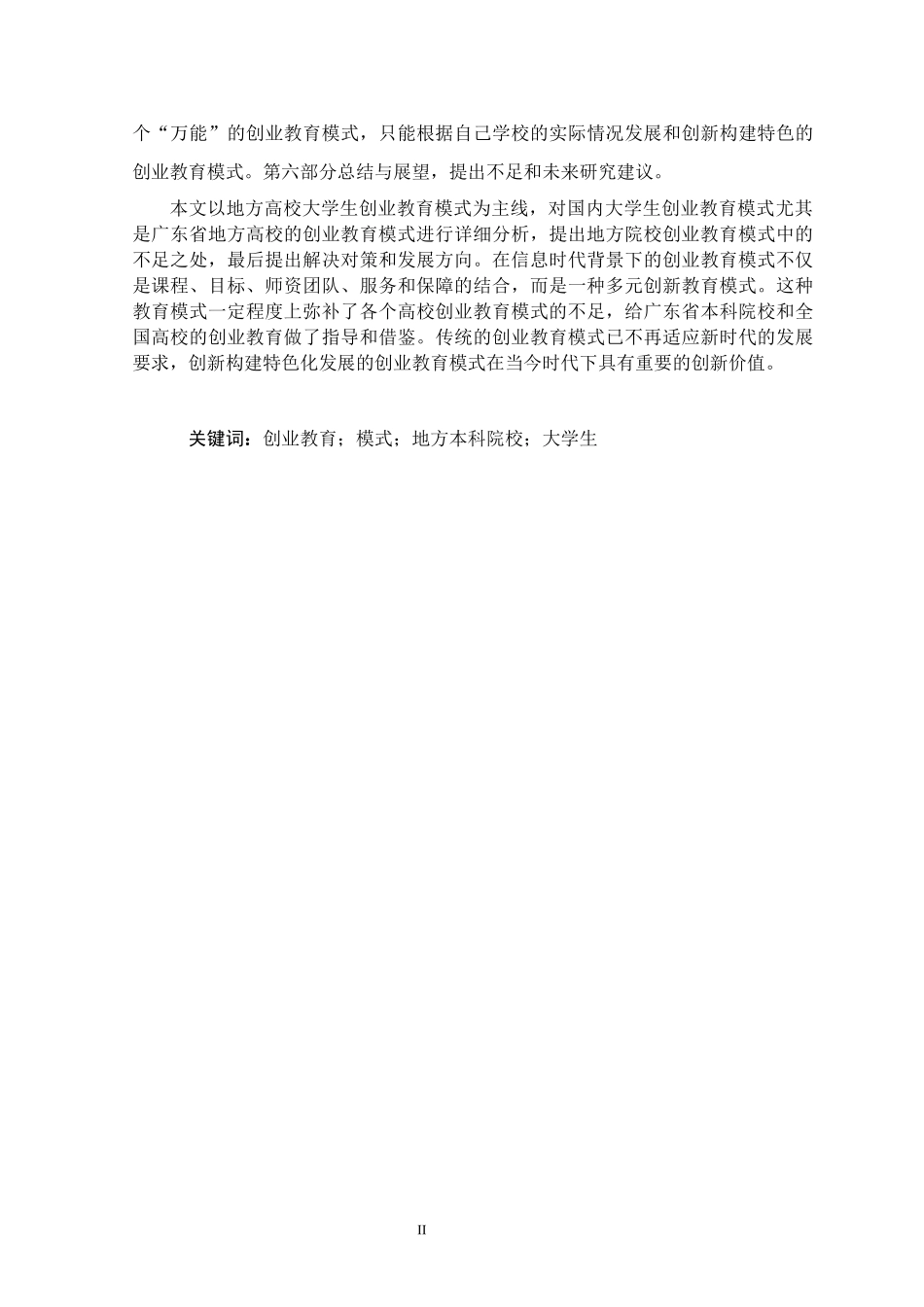 个“万能”的创业教育模式，只能根据自己学校的实际情况发展和创新构建特色的创业教育模式。第六部分总结与展望，提出不足和未来研究建议。

本文以地方高校大学生创业教育模式为主线，对国内大学生创业教育模式尤其是广东省地方高校的创业教育模式进行详细分析，提出地方院校创业教育模式中的不足之处，最后提出解决对策和发展方向。在信息时代背景下的创业教育模式不仅是课程、目标、师资团队、服务和保障的结合，而是一种多元创新教育模式。这种教育模式一定程度上弥补了各个高校创业教育模式的不足，给广东省本科院校和全国高校的创业教育做了指导和借鉴。传统的创业教育模式已不再适应新时代的发展要求，创新构建特色化发展的创业教育模式在当今时代下具有重要的创新价值。

关键词：创业教育；模式；地方本科院校；大学生

II